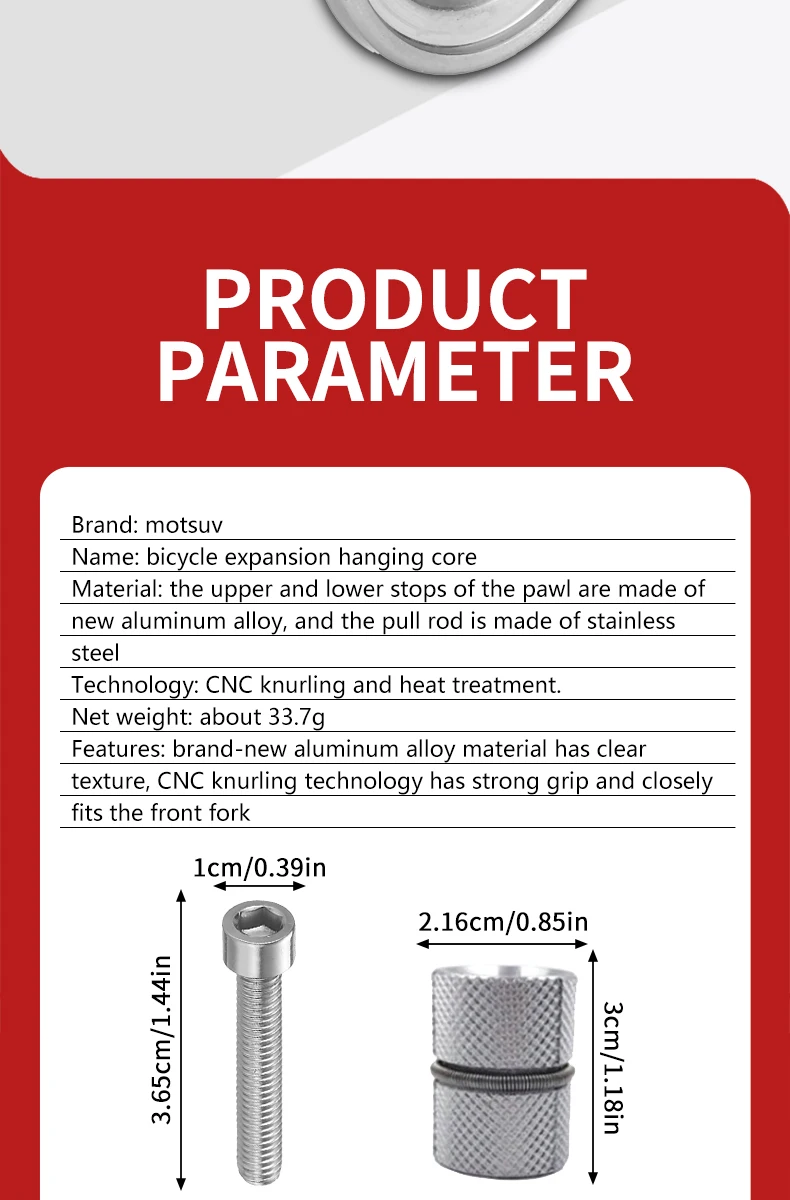 PRODUCT PARAMETER

Brand: motsuv
Name: bicycle expansion hanging core
Material: the upper and lower stops of the pawl are made of new aluminum alloy, and the pull rod is made of stainless steel
Technology: CNC knurling and heat treatment.
Net weight: about 33.7g
Features: brand-new aluminum alloy material has clear texture, CNC knurling technology has strong grip and closely fits the front fork

1cm/0.39in
3.65cm/1.44in
2.16cm/0.85in
3cm/1.18in